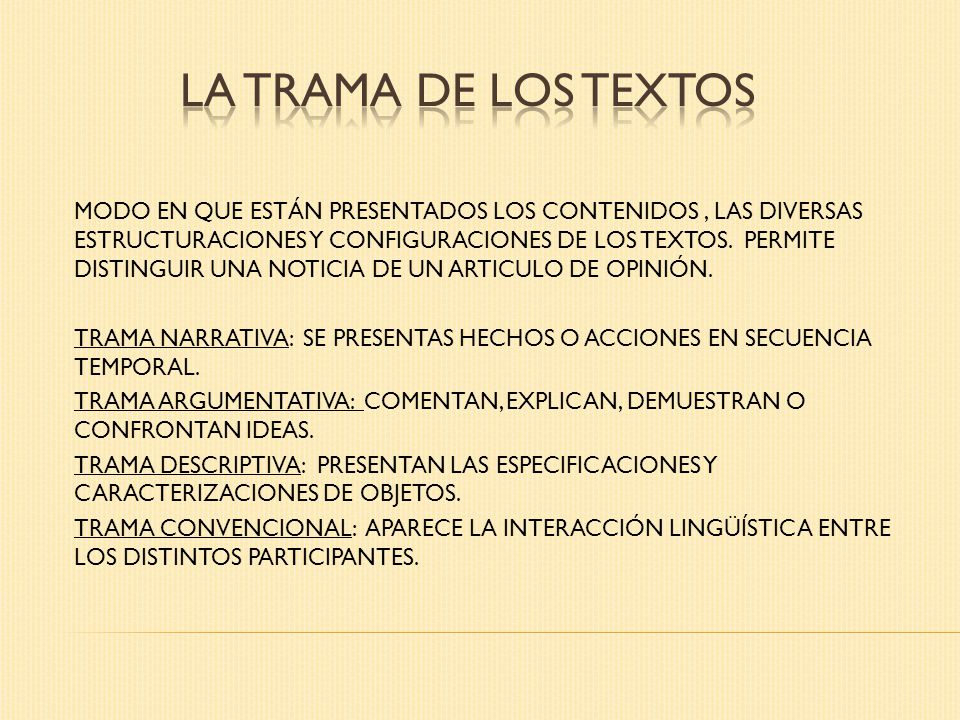 LA TRAMA DE LOS TEXTOS

MODO EN QUE ESTÁN PRESENTADOS LOS CONTENIDOS , LAS DIVERSAS ESTRUCTURACIONES Y CONFIGURACIONES DE LOS TEXTOS. PERMITE DISTINGUIR UNA NOTICIA DE UN ARTICULO DE OPINIÓN.

TRAMA NARRATIVA: SE PRESENTAS HECHOS O ACCIONES EN SECUENCIA TEMPORAL.

TRAMA ARGUMENTATIVA: COMENTAN, EXPLICAN, DEMUESTRAN O CONFRONTAN IDEAS.

TRAMA DESCRIPTIVA: PRESENTAN LAS ESPECIFICACIONES Y CARACTERIZACIONES DE OBJETOS.

TRAMA CONVENCIONAL: APARECE LA INTERACCIÓN LINGÜÍSTICA ENTRE LOS DISTINTOS PARTICIPANTES.